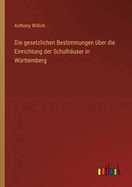 Anthony Willich

Die gesetzlichen Bestimmungen über die Einrichtung der Schulhäuser in Württemberg

outlook